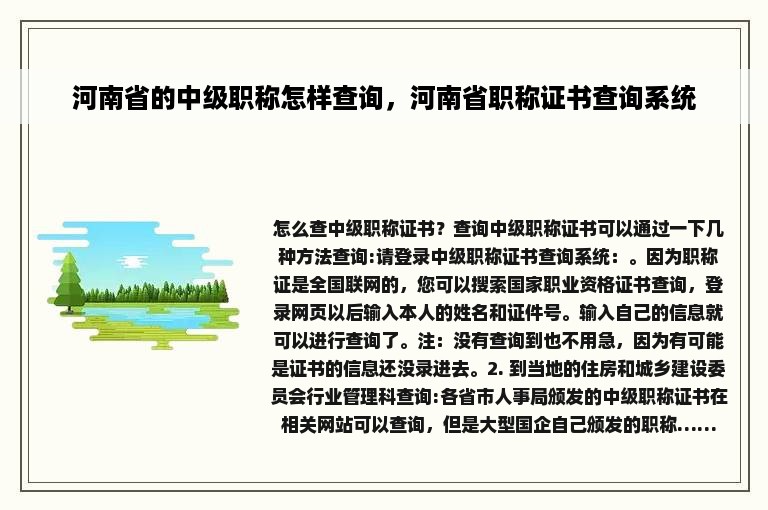 河南省的中级职称怎样查询，河南省职称证书查询系统

怎么查中级职称证书？查询中级职称证书可以通过一下几种方法查询:请登录中级职称证书查询系统：。因为职称证是全国联网的，您可以搜索国家职业资格证书查询，登录网页以后输入本人的姓名和证件号。输入自己的信息就可以进行查询了。注：没有查询到也不用急，因为有可能是证书的信息还没录进去。2. 到当地的住房和城乡建设委员会行业管理科查询:各省市人事局颁发的中级职称证书在相关网站可以查询，但是大型国企自己颁发的职称......